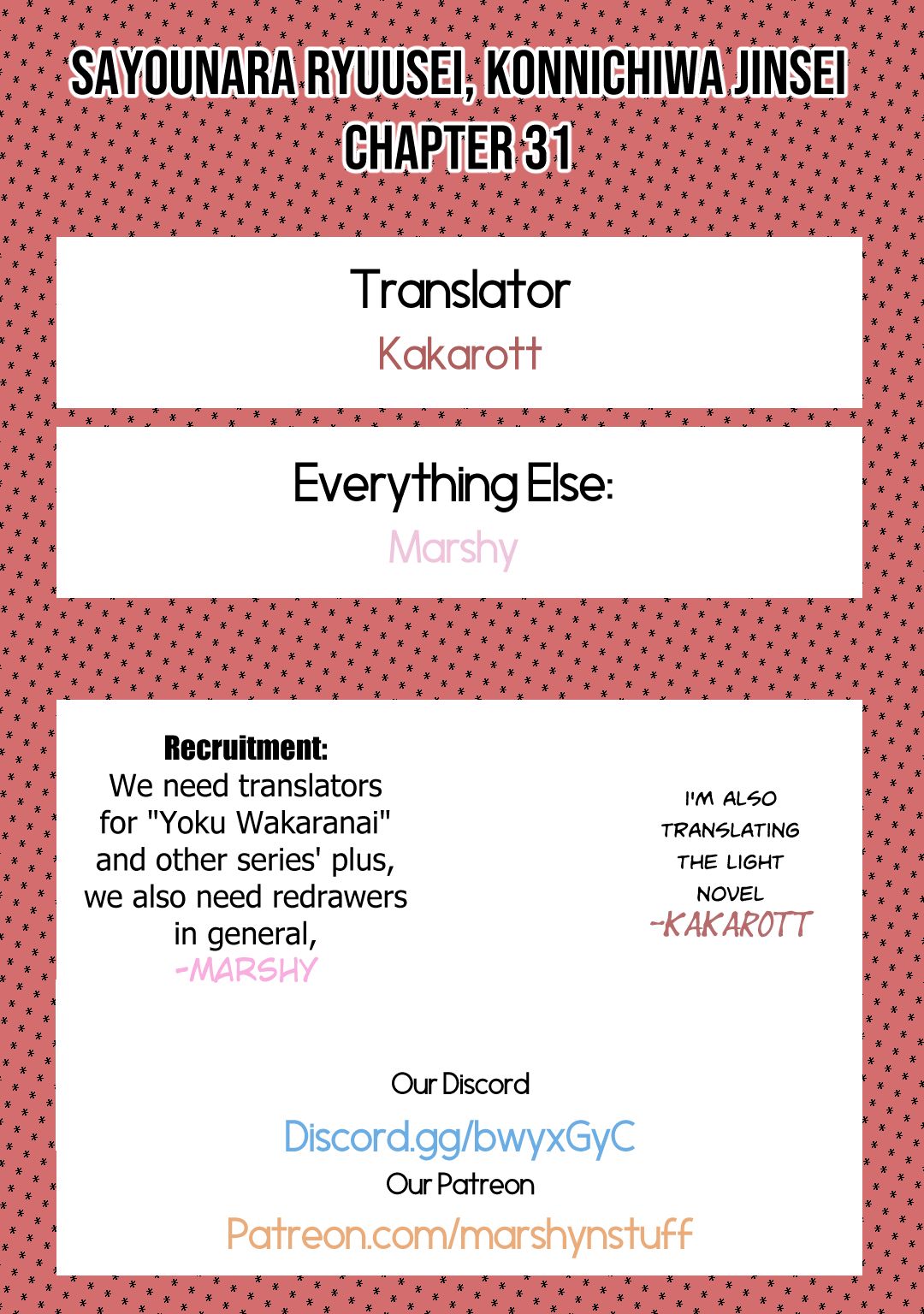 SAYOUNARA RYUUSEI, KONNICHIWA JINSEI
CHAPTER 31

Translator
Kakarott

Everything Else:
Marshy

Recruitment:
We need translators for "Yoku Wakaranai" and other series' plus, we also need redrawers in general,
-MARSHY

I'M ALSO TRANSLATING THE LIGHT NOVEL
-KAKAROTT

Our Discord
Discord.gg/bwyxGyC
Our Patreon
Patreon.com/marshynstuff